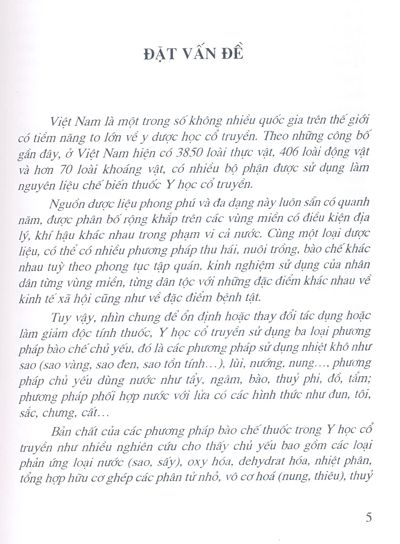 ĐẶT VẤN ĐỀ

Việt Nam là một trong số không nhiều quốc gia trên thế giới có tiềm năng to lớn về y dược học cổ truyền. Theo những công bố gần đây, ở Việt Nam hiện có 3850 loài thực vật, 406 loài động vật và hơn 70 loài khoáng vật, có nhiều bộ phận được sử dụng làm nguyên liệu chế biến thuốc Y học cổ truyền.

Nguồn dược liệu phong phú và đa dạng này luôn sẵn có quanh năm, được phân bố rộng khắp trên các vùng miền có điều kiện địa lý, khí hậu khác nhau trong phạm vi cả nước. Cùng một loại dược liệu, có thể có nhiều phương pháp thu hái, nuôi trồng, bào chế khác nhau tuỳ theo phong tục tập quán, kinh nghiệm sử dụng của nhân dân từng vùng miền, từng dân tộc với những đặc điểm khác nhau về kinh tế xã hội cũng như về đặc điểm bệnh tật.

Tuy vậy, nhìn chung để ổn định hoặc thay đổi tác dụng hoặc làm giảm độc tính thuốc, Y học cổ truyền sử dụng ba loại phương pháp bào chế chủ yếu, đó là các phương pháp sử dụng nhiệt khô như sao (sao vàng, sao đen, sao tồn tính…), lùi, nướng, nung…, phương pháp chủ yếu dùng nước như tẩy, ngâm, bào, thuỷ phi, đồ, tẩm; phương pháp phối hợp nước với lửa có các hình thức như đun, tôi, sắc, chưng, cất…

Bản chất của các phương pháp bào chế thuốc trong Y học cổ truyền như nhiều nghiên cứu cho thấy chủ yếu bao gồm các loại phản ứng loại nước (sao, sấy), oxy hóa, dehydrat hóa, nhiệt phân, tổng hợp hữu cơ ghép các phân tử nhỏ, vô cơ hoá (nung, thiêu), thuỷ

5